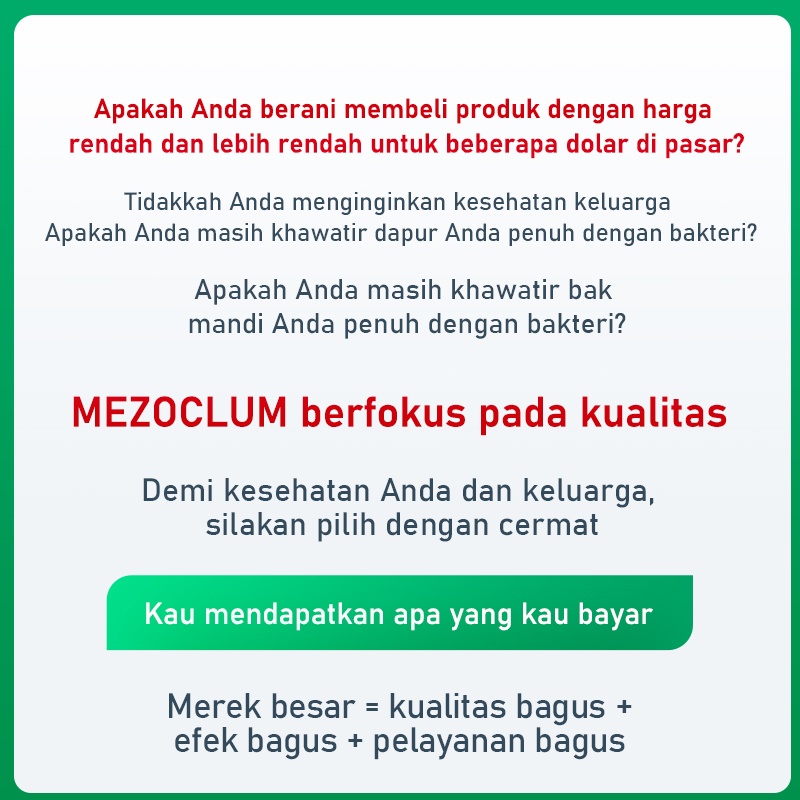 Apakah Anda berani membeli produk dengan harga rendah dan lebih rendah untuk beberapa dolar di pasar?

Tidakkah Anda menginginkan kesehatan keluarga
Apakah Anda masih khawatir dapur Anda penuh dengan bakteri?

Apakah Anda masih khawatir bak mandi Anda penuh dengan bakteri?

MEZOCLUM berfokus pada kualitas

Demi kesehatan Anda dan keluarga, silakan pilih dengan cermat

Kau mendapatkan apa yang kau bayar

Merek besar = kualitas bagus + efek bagus + pelayanan bagus